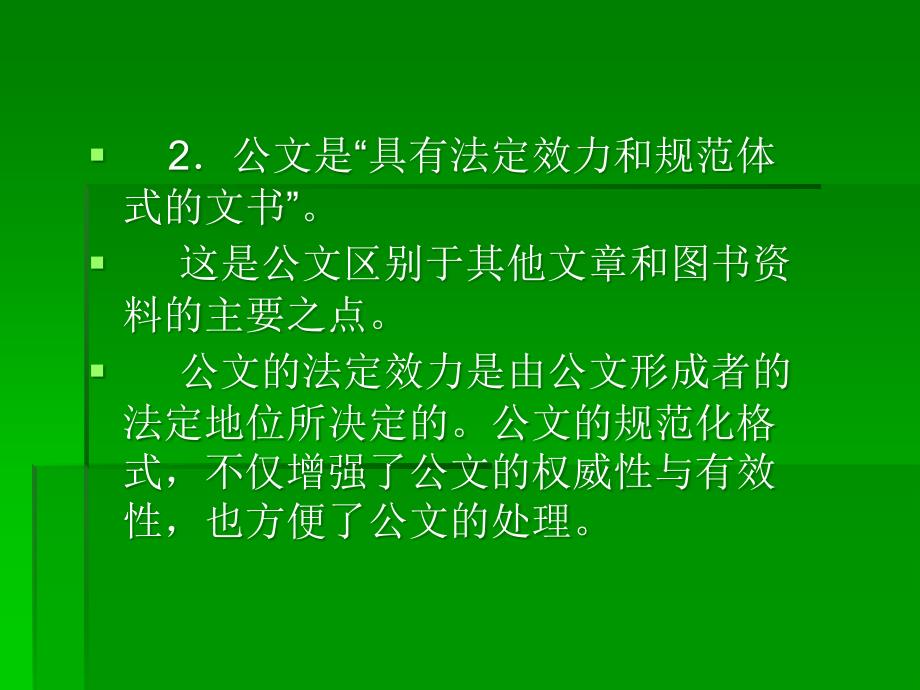 2．公文是“具有法定效力和规范体式的文书”。

这是公文区别于其他文章和图书资料的主要之点。

公文的法定效力是由公文形成者的法定地位所决定的。公文的规范化格式，不仅增强了公文的权威性与有效性，也方便了公文的处理。